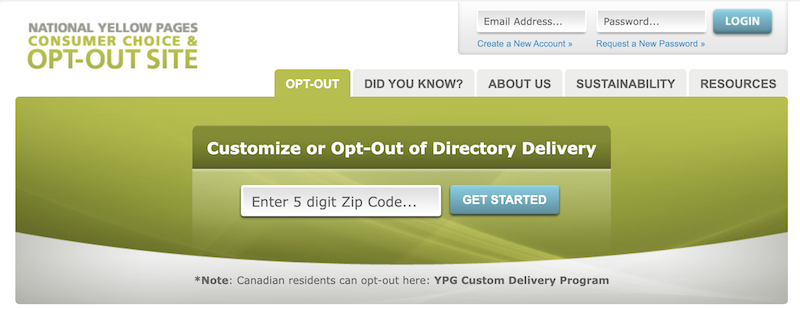 NATIONAL YELLOW PAGES
CONSUMER CHOICE &
OPT-OUT SITE

Email Address...
Password...
LOGIN
Create a New Account »
Request a New Password »

OPT-OUT
DID YOU KNOW?
ABOUT US
SUSTAINABILITY
RESOURCES

Customize or Opt-Out of Directory Delivery

Enter 5 digit Zip Code...
GET STARTED

*Note: Canadian residents can opt-out here: YPG Custom Delivery Program